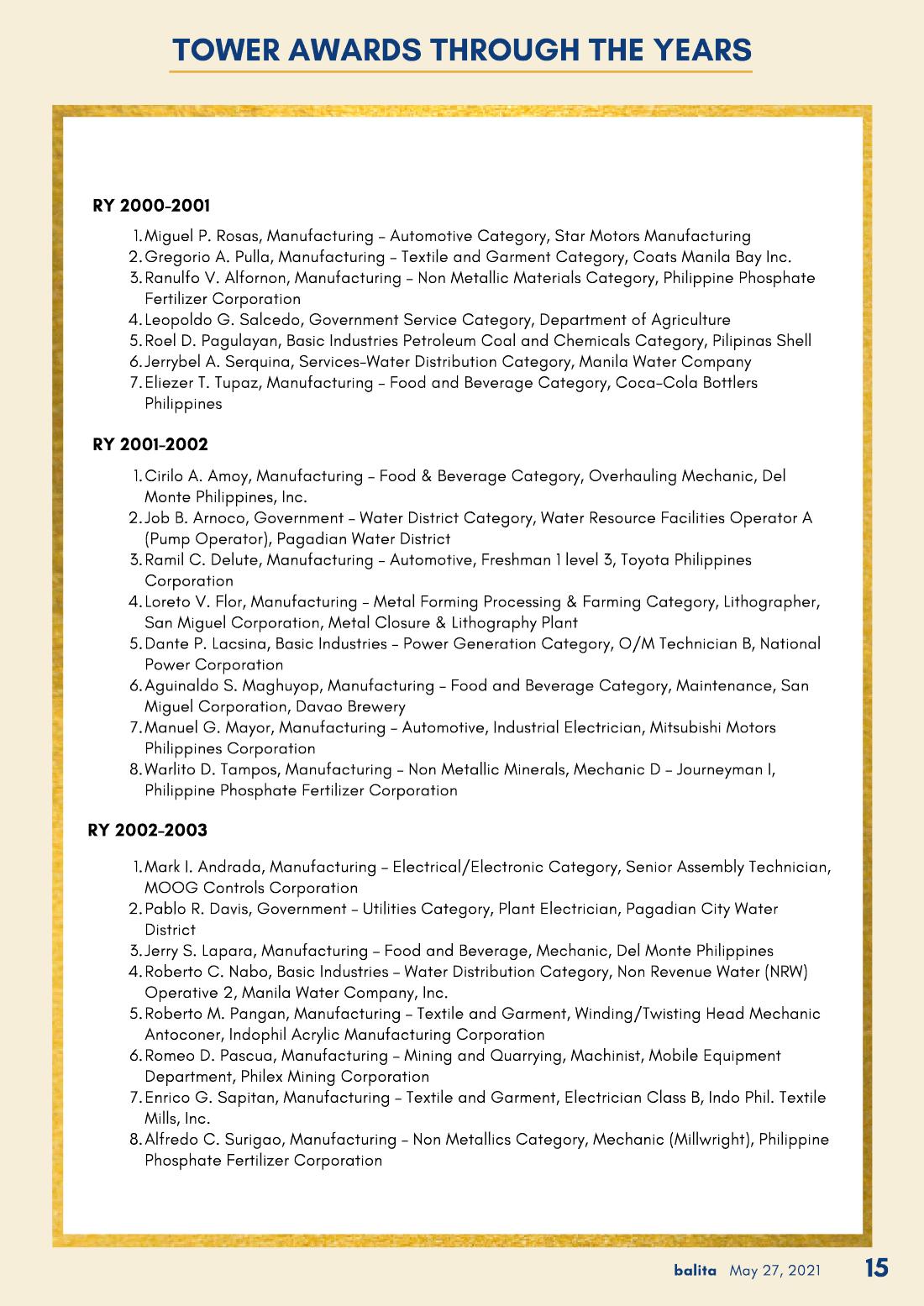 TOWER AWARDS THROUGH THE YEARS

RY 2000-2001

1. Miguel P. Rosas, Manufacturing - Automotive Category, Star Motors Manufacturing
2. Gregorio A. Pulla, Manufacturing - Textile and Garment Category, Coats Manila Bay Inc.
3. Ranulfo V. Alfornon, Manufacturing - Non Metallic Materials Category, Philippine Phosphate Fertilizer Corporation
4. Leopoldo G. Salcedo, Government Service Category, Department of Agriculture
5. Roel D. Pagulayan, Basic Industries Petroleum Coal and Chemicals Category, Pilipinas Shell
6. Jerrybel A. Serquina, Services-Water Distribution Category, Manila Water Company
7. Eliezer T. Tupaz, Manufacturing - Food and Beverage Category, Coca-Cola Bottlers Philippines

RY 2001-2002

1. Cirilo A. Amoy, Manufacturing - Food & Beverage Category, Overhauling Mechanic, Del Monte Philippines, Inc.
2. Job B. Arnoco, Government - Water District Category, Water Resource Facilities Operator A (Pump Operator), Pagadian Water District
3. Ramil C. Delute, Manufacturing - Automotive, Freshman 1 level 3, Toyota Philippines Corporation
4. Loreto V. Flor, Manufacturing - Metal Forming Processing & Farming Category, Lithographer, San Miguel Corporation, Metal Closure & Lithography Plant
5. Dante P. Lacsina, Basic Industries - Power Generation Category, O/M Technician B, National Power Corporation
6. Aguinaldo S. Maghuyop, Manufacturing - Food and Beverage Category, Maintenance, San Miguel Corporation, Davao Brewery
7. Manuel G. Mayor, Manufacturing - Automotive, Industrial Electrician, Mitsubishi Motors Philippines Corporation
8. Warlito D. Tampos, Manufacturing - Non Metallic Minerals, Mechanic D - Journeyman I, Philippine Phosphate Fertilizer Corporation

RY 2002-2003

1. Mark I. Andrada, Manufacturing - Electrical/Electronic Category, Senior Assembly Technician, MOOG Controls Corporation
2. Pablo R. Davis, Government - Utilities Category, Plant Electrician, Pagadian City Water District
3. Jerry S. Lapara, Manufacturing - Food and Beverage, Mechanic, Del Monte Philippines
4. Roberto C. Nabo, Basic Industries - Water Distribution Category, Non Revenue Water (NRW) Operative 2, Manila Water Company, Inc.
5. Roberto M. Pangan, Manufacturing - Textile and Garment, Winding/Twisting Head Mechanic Antoconer, Indophil Acrylic Manufacturing Corporation
6. Romeo D. Pascua, Manufacturing - Mining and Quarrying, Machinist, Mobile Equipment Department, Philex Mining Corporation
7. Enrico G. Sapitan, Manufacturing - Textile and Garment, Electrician Class B, Indo Phil. Textile Mills, Inc.
8. Alfredo C. Surigao, Manufacturing - Non Metallics Category, Mechanic (Millwright), Philippine Phosphate Fertilizer Corporation

balita May 27, 2021 15